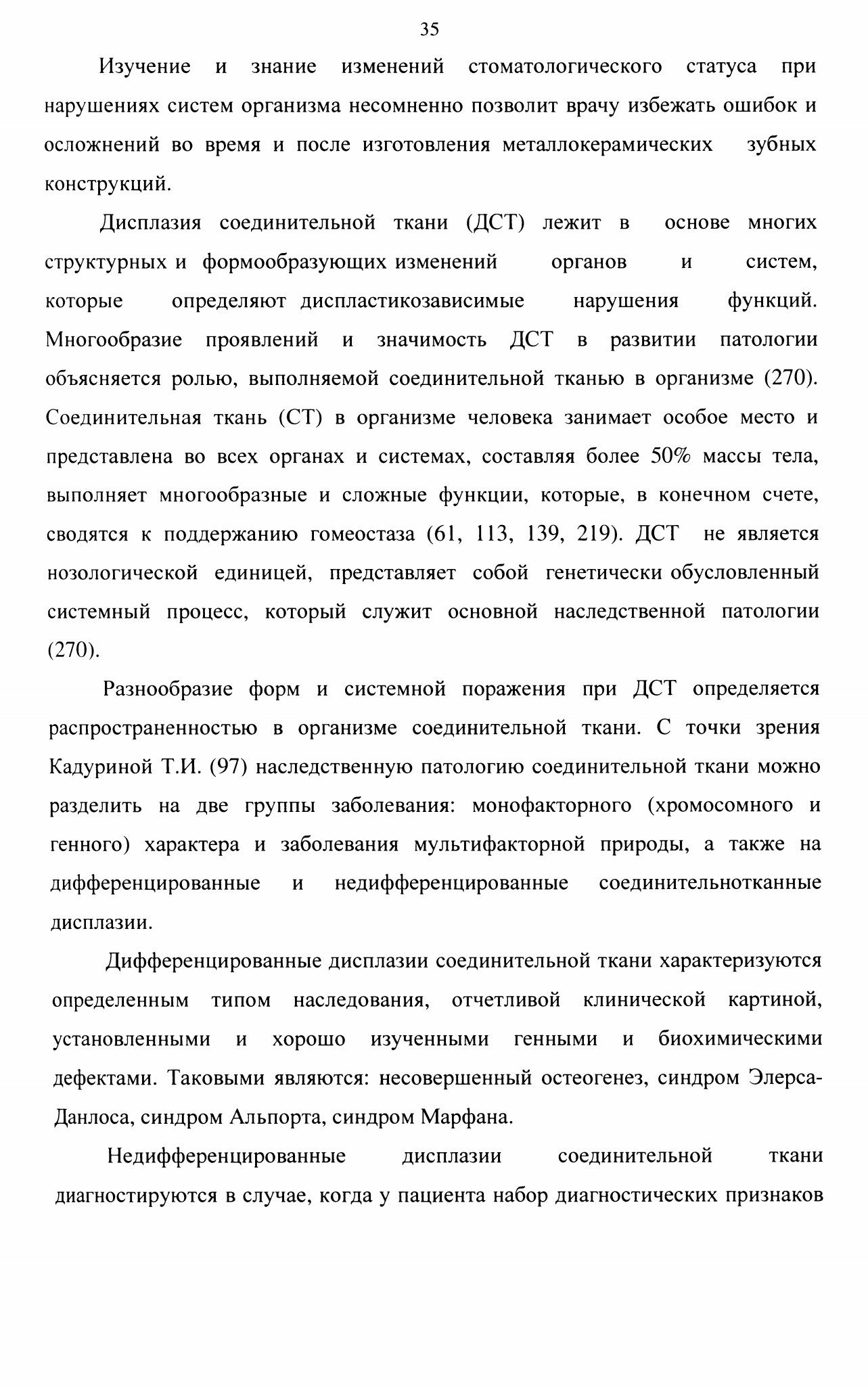 35

Изучение и знание изменений стоматологического статуса при нарушениях систем организма несомненно позволит врачу избежать ошибок и осложнений во время и после изготовления металлокерамических зубных конструкций.

Дисплазия соединительной ткани (ДСТ) лежит в основе многих структурных и формообразующих изменений органов и систем, которые определяют диспластикозависимые нарушения функций. Многообразие проявлений и значимость ДСТ в развитии патологии объясняется ролью, выполняемой соединительной тканью в организме (270). Соединительная ткань (СТ) в организме человека занимает особое место и представлена во всех органах и системах, составляя более 50% массы тела, выполняет многообразные и сложные функции, которые, в конечном счете, сводятся к поддержанию гомеостаза (61, 113, 139, 219). ДСТ не является нозологической единицей, представляет собой генетически обусловленный системный процесс, который служит основной наследственной патологии (270).

Разнообразие форм и системной поражения при ДСТ определяется распространенностью в организме соединительной ткани. С точки зрения Кадуриной Т.И. (97) наследственную патологию соединительной ткани можно разделить на две группы заболевания: монофакторного (хромосомного и генного) характера и заболевания мультифакторной природы, а также на дифференцированные и недифференцированные соединительнотканные дисплазии.

Дифференцированные дисплазии соединительной ткани характеризуются определенным типом наследования, отчетливой клинической картиной, установленными и хорошо изученными генными и биохимическими дефектами. Таковыми являются: несовершенный остеогенез, синдром Элерса-Данлоса, синдром Альпорта, синдром Марфана.

Недифференцированные дисплазии соединительной ткани диагностируются в случае, когда у пациента набор диагностических признаков